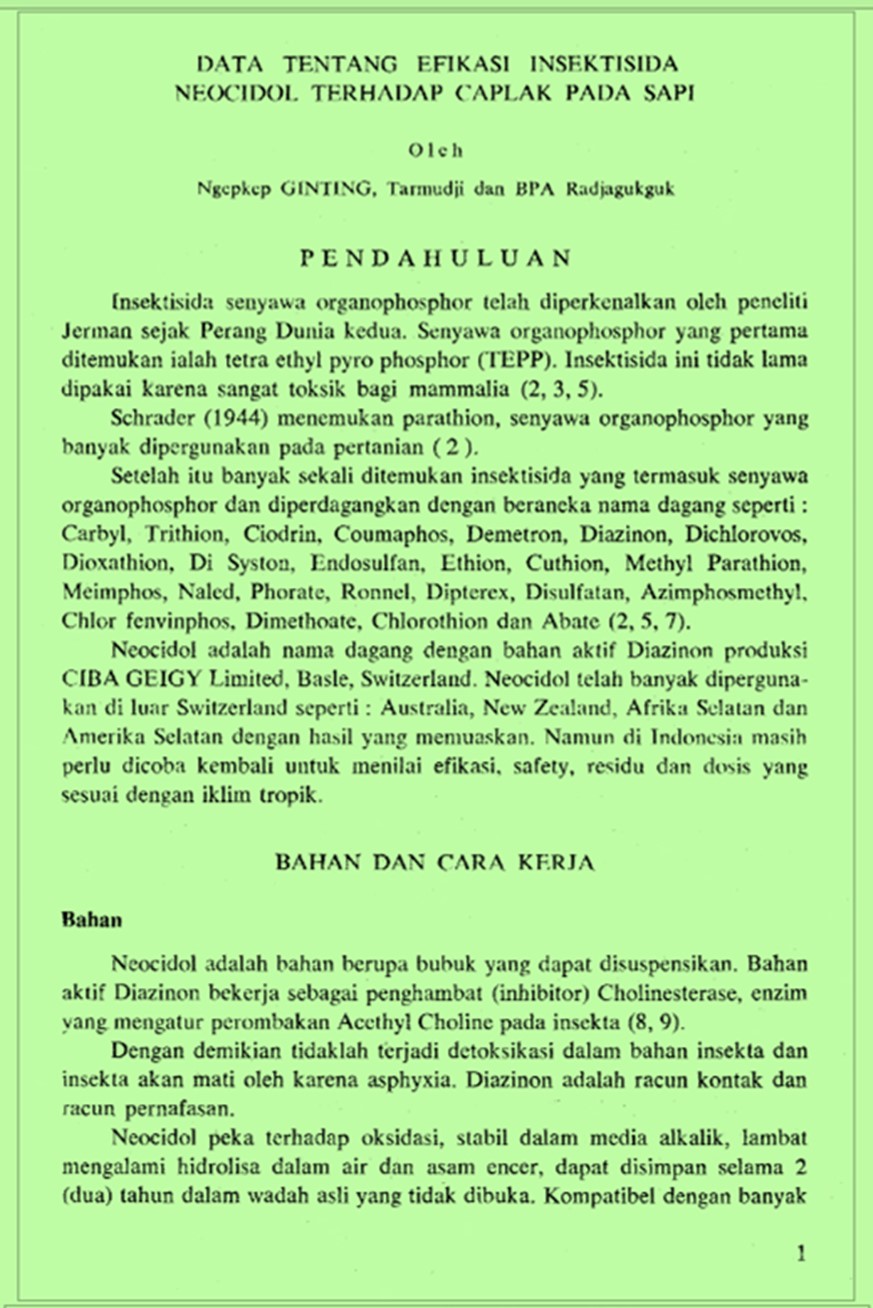 DATA TENTANG EFIKASI INSEKTISIDA NEOCIDOL TERHADAP CAPLAK PADA SAPI

Oleh

Ngepkep GINTING, Tarmudji dan BPA Radjagukguk

PENDAHULUAN

Insektisida senyawa organophosphor telah diperkenalkan oleh peneliti Jerman sejak Perang Dunia kedua. Senyawa organophosphor yang pertama ditemukan ialah tetra ethyl pyro phosphor (TEPP). Insektisida ini tidak lama dipakai karena sangat toksik bagi mammalia (2, 3, 5).

Schrader (1944) menemukan parathion, senyawa organophosphor yang banyak dipergunakan pada pertanian ( 2 ).

Setelah itu banyak sekali ditemukan insektisida yang termasuk senyawa organophosphor dan diperdagangkan dengan beraneka nama dagang seperti : Carbyl, Trithion, Ciodrin, Coumaphos, Demetron, Diazinon, Dichlorovos, Dioxathion, Di Syston, Endosulfan, Ethion, Cuthion, Methyl Parathion, Meimphos, Naled, Phorate, Ronnel, Dipterex, Disulfatan, Azimphosmethyl, Chlor fenvinphos, Dimethoate, Chlorothion dan Abate (2, 5, 7).

Neocidol adalah nama dagang dengan bahan aktif Diazinon produksi CIBA GEIGY Limited, Basle, Switzerland. Neocidol telah banyak dipergunakan di luar Switzerland seperti : Australia, New Zealand, Afrika Selatan dan Amerika Selatan dengan hasil yang memuaskan. Namun di Indonesia masih perlu dicoba kembali untuk menilai efikasi, safety, residu dan dosis yang sesuai dengan iklim tropik.

BAHAN DAN CARA KERJA

Bahan

Neocidol adalah bahan berupa bubuk yang dapat disuspensikan. Bahan aktif Diazinon bekerja sebagai penghambat (inhibitor) Cholinesterase, enzim yang mengatur perombakan Acethyl Choline pada insekta (8, 9).

Dengan demikian tidaklah terjadi detoksikasi dalam bahan insekta dan insekta akan mati oleh karena asphyxia. Diazinon adalah racun kontak dan racun pernafasan.

Neocidol peka terhadap oksidasi, stabil dalam media alkalik, lambat mengalami hidrolisa dalam air dan asam encer, dapat disimpan selama 2 (dua) tahun dalam wadah asli yang tidak dibuka. Kompatibel dengan banyak

1